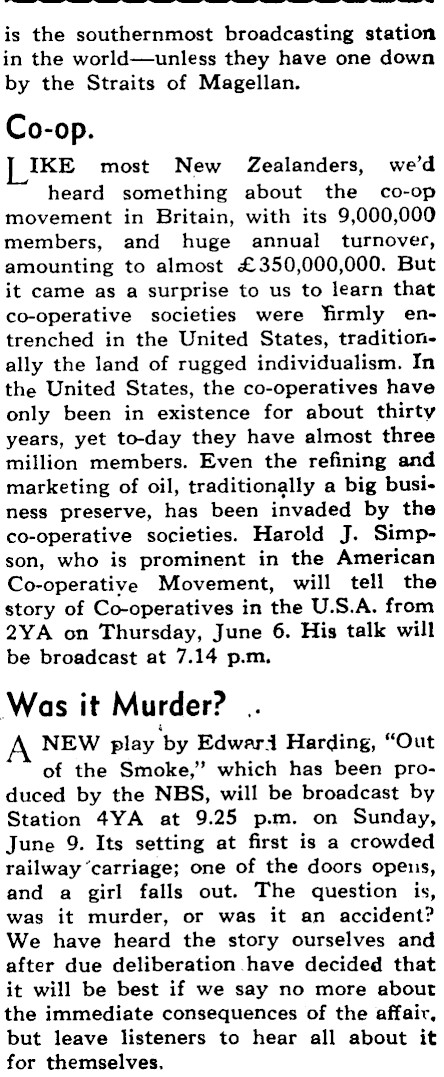 is the southernmost broadcasting station in the world—unless they have one down by the Straits of Magellan.

Co-op.

LIKE most New Zealanders, we'd heard something about the co-op movement in Britain, with its 9,000,000 members, and huge annual turnover, amounting to almost £350,000,000. But it came as a surprise to us to learn that co-operative societies were firmly entrenched in the United States, traditionally the land of rugged individualism. In the United States, the co-operatives have only been in existence for about thirty years, yet to-day they have almost three million members. Even the refining and marketing of oil, traditionally a big business preserve, has been invaded by the co-operative societies. Harold J. Simpson, who is prominent in the American Co-operative Movement, will tell the story of Co-operatives in the U.S.A. from 2YA on Thursday, June 6. His talk will be broadcast at 7.14 p.m.

Was it Murder?

A NEW play by Edward Harding, "Out of the Smoke," which has been produced by the NBS, will be broadcast by Station 4YA at 9.25 p.m. on Sunday, June 9. Its setting at first is a crowded railway carriage; one of the doors opens, and a girl falls out. The question is, was it murder, or was it an accident? We have heard the story ourselves and after due deliberation have decided that it will be best if we say no more about the immediate consequences of the affair, but leave listeners to hear all about it for themselves.